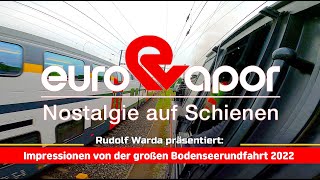 eurovapor
Nostalgie auf Schienen

Rudolf Warda präsentiert:
Impressionen von der großen Bodenseerundfahrt 2022